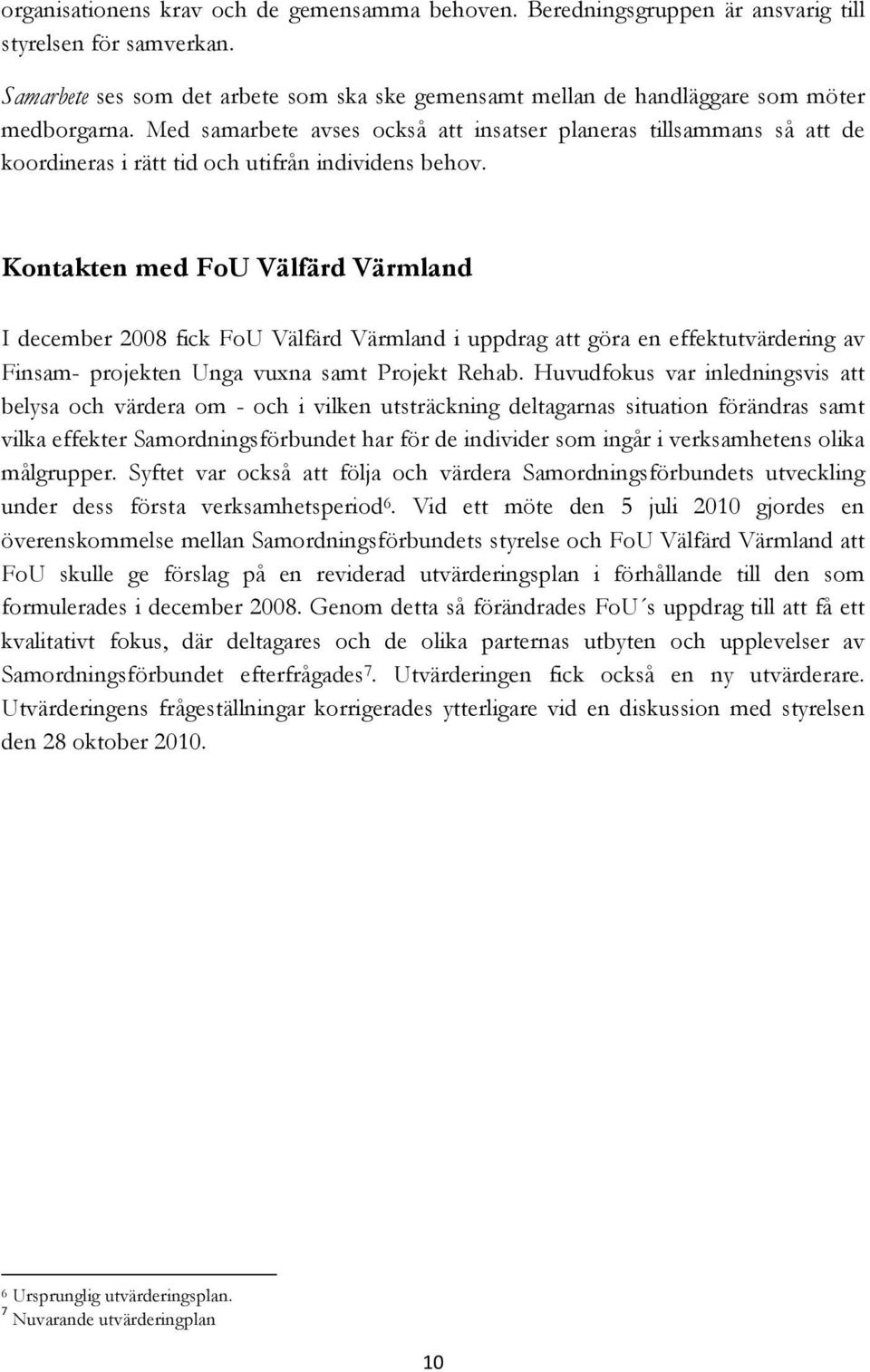 organisationens krav och de gemensamma behoven. Beredningsgruppen är ansvarig till styrelsen för samverkan.

Samarbete ses som det arbete som ska ske gemensamt mellan de handläggare som möter medborgarna. Med samarbete avses också att insatser planeras tillsammans så att de koordineras i rätt tid och utifrån individens behov.

Kontakten med FoU Välfärd Värmland

I december 2008 fick FoU Välfärd Värmland i uppdrag att göra en effektutvärdering av Finsam- projekten Unga vuxna samt Projekt Rehab. Huvudfokus var inledningsvis att belysa och värdera om - och i vilken utsträckning deltagarnas situation förändras samt vilka effekter Samordningsförbundet har för de individer som ingår i verksamhetens olika målgrupper. Syftet var också att följa och värdera Samordningsförbundets utveckling under dess första verksamhetsperiod$^6$. Vid ett möte den 5 juli 2010 gjordes en överenskommelse mellan Samordningsförbundets styrelse och FoU Välfärd Värmland att FoU skulle ge förslag på en reviderad utvärderingsplan i förhållande till den som formulerades i december 2008. Genom detta så förändrades FoU´s uppdrag till att få ett kvalitativt fokus, där deltagares och de olika parternas utbyten och upplevelser av Samordningsförbundet efterfrågades$^7$. Utvärderingen fick också en ny utvärderare. Utvärderingens frågeställningar korrigerades ytterligare vid en diskussion med styrelsen den 28 oktober 2010.

$^6$ Ursprunglig utvärderingsplan.
$^7$ Nuvarande utvärderingplan

10